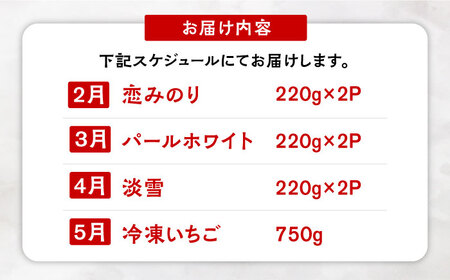 お届け内容

下記スケジュールにてお届けします。

| 2月 | 恋みのり | 220g×2P |
|---|---|---|
| 3月 | パールホワイト | 220g×2P |
| 4月 | 淡雪 | 220g×2P |
| 5月 | 冷凍いちご | 750g |